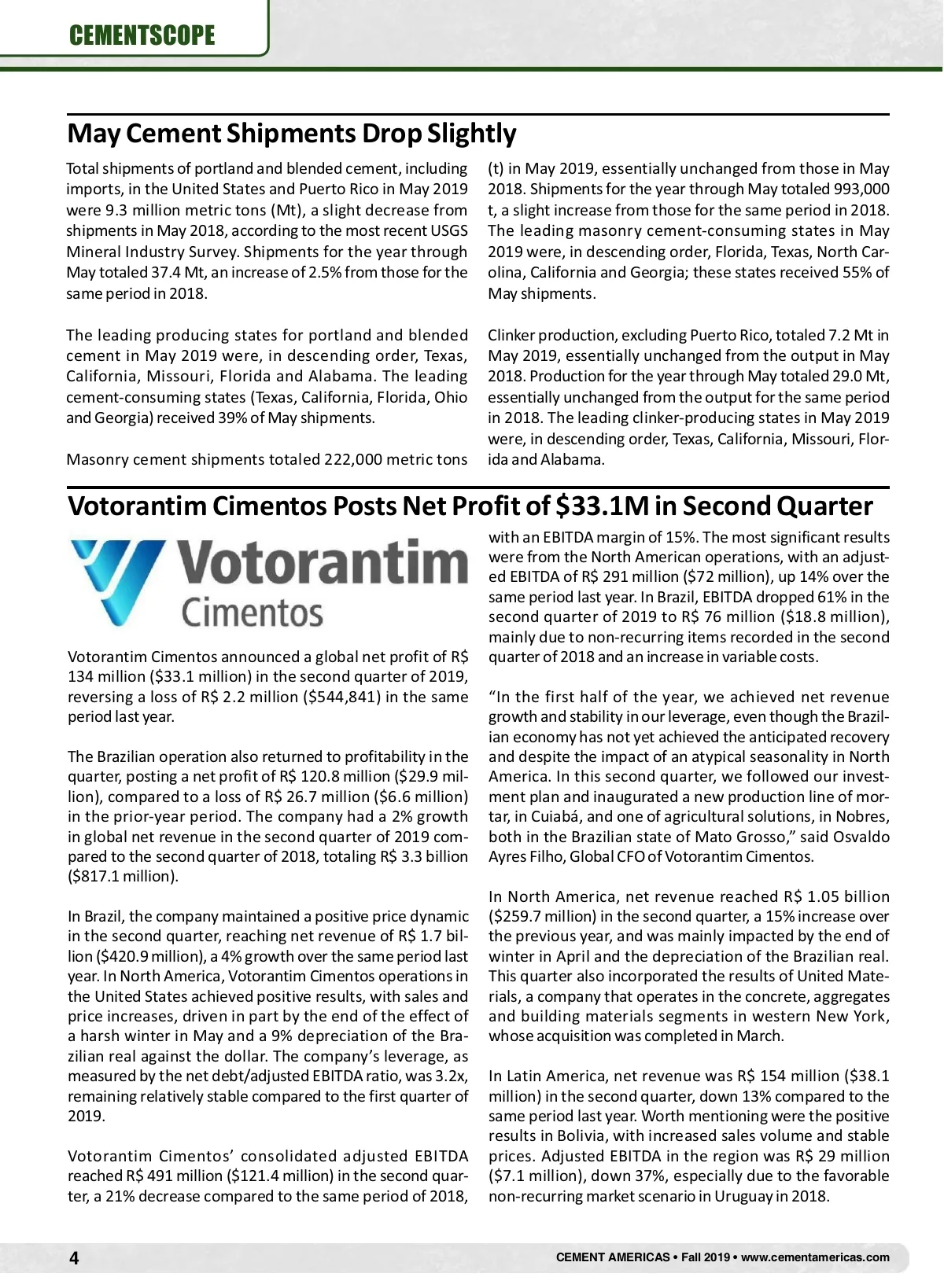 CEMENTSCOPE

May Cement Shipments Drop Slightly

Total shipments of portland and blended cement, including imports, in the United States and Puerto Rico in May 2019 were 9.3 million metric tons (Mt), a slight decrease from shipments in May 2018, according to the most recent USGS Mineral Industry Survey. Shipments for the year through May totaled 37.4 Mt, an increase of 2.5% from those for the same period in 2018.

The leading producing states for portland and blended cement in May 2019 were, in descending order, Texas, California, Missouri, Florida and Alabama. The leading cement-consuming states (Texas, California, Florida, Ohio and Georgia) received 39% of May shipments.

Masonry cement shipments totaled 222,000 metric tons (t) in May 2019, essentially unchanged from those in May 2018. Shipments for the year through May totaled 993,000 t, a slight increase from those for the same period in 2018. The leading masonry cement-consuming states in May 2019 were, in descending order, Florida, Texas, North Carolina, California and Georgia; these states received 55% of May shipments.

Clinker production, excluding Puerto Rico, totaled 7.2 Mt in May 2019, essentially unchanged from the output in May 2018. Production for the year through May totaled 29.0 Mt, essentially unchanged from the output for the same period in 2018. The leading clinker-producing states in May 2019 were, in descending order, Texas, California, Missouri, Florida and Alabama.

Votorantim Cimentos Posts Net Profit of $33.1M in Second Quarter

Votorantim
Cimentos

Votorantim Cimentos announced a global net profit of R$ 134 million ($33.1 million) in the second quarter of 2019, reversing a loss of R$ 2.2 million ($544,841) in the same period last year.

The Brazilian operation also returned to profitability in the quarter, posting a net profit of R$ 120.8 million ($29.9 million), compared to a loss of R$ 26.7 million ($6.6 million) in the prior-year period. The company had a 2% growth in global net revenue in the second quarter of 2019 compared to the second quarter of 2018, totaling R$ 3.3 billion ($817.1 million).

In Brazil, the company maintained a positive price dynamic in the second quarter, reaching net revenue of R$ 1.7 billion ($420.9 million), a 4% growth over the same period last year. In North America, Votorantim Cimentos operations in the United States achieved positive results, with sales and price increases, driven in part by the end of the effect of a harsh winter in May and a 9% depreciation of the Brazilian real against the dollar. The company’s leverage, as measured by the net debt/adjusted EBITDA ratio, was 3.2x, remaining relatively stable compared to the first quarter of 2019.

Votorantim Cimentos’ consolidated adjusted EBITDA reached R$ 491 million ($121.4 million) in the second quarter, a 21% decrease compared to the same period of 2018, with an EBITDA margin of 15%. The most significant results were from the North American operations, with an adjusted EBITDA of R$ 291 million ($72 million), up 14% over the same period last year. In Brazil, EBITDA dropped 61% in the second quarter of 2019 to R$ 76 million ($18.8 million), mainly due to non-recurring items recorded in the second quarter of 2018 and an increase in variable costs.

“In the first half of the year, we achieved net revenue growth and stability in our leverage, even though the Brazilian economy has not yet achieved the anticipated recovery and despite the impact of an atypical seasonality in North America. In this second quarter, we followed our investment plan and inaugurated a new production line of mortar, in Cuiabá, and one of agricultural solutions, in Nobres, both in the Brazilian state of Mato Grosso,” said Osvaldo Ayres Filho, Global CFO of Votorantim Cimentos.

In North America, net revenue reached R$ 1.05 billion ($259.7 million) in the second quarter, a 15% increase over the previous year, and was mainly impacted by the end of winter in April and the depreciation of the Brazilian real. This quarter also incorporated the results of United Materials, a company that operates in the concrete, aggregates and building materials segments in western New York, whose acquisition was completed in March.

In Latin America, net revenue was R$ 154 million ($38.1 million) in the second quarter, down 13% compared to the same period last year. Worth mentioning were the positive results in Bolivia, with increased sales volume and stable prices. Adjusted EBITDA in the region was R$ 29 million ($7.1 million), down 37%, especially due to the favorable non-recurring market scenario in Uruguay in 2018.

4

CEMENT AMERICAS • Fall 2019 • www.cementamericas.com